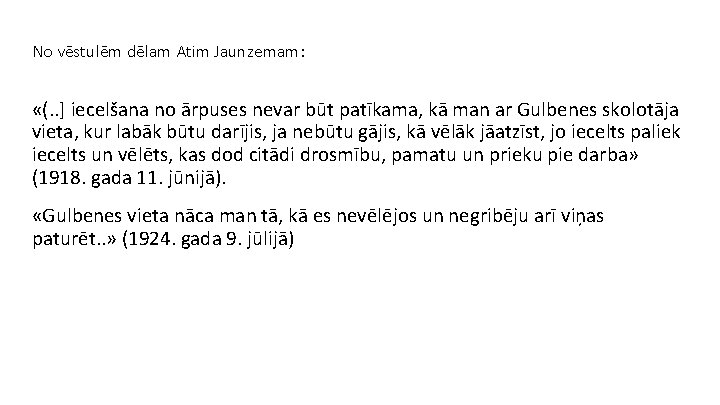 No vēstulēm dēlam Atim Jaunzemam:

«(..] iecelšana no ārpuses nevar būt patīkama, kā man ar Gulbenes skolotāja vieta, kur labāk būtu darījis, ja nebūtu gājis, kā vēlāk jāatzīst, jo iecelts paliek iecelts un vēlēts, kas dod citādi drosmību, pamatu un prieku pie darba» (1918. gada 11. jūnijā).

«Gulbenes vieta nāca man tā, kā es nevēlējos un negribēju arī viņas paturēt..» (1924. gada 9. jūlijā)